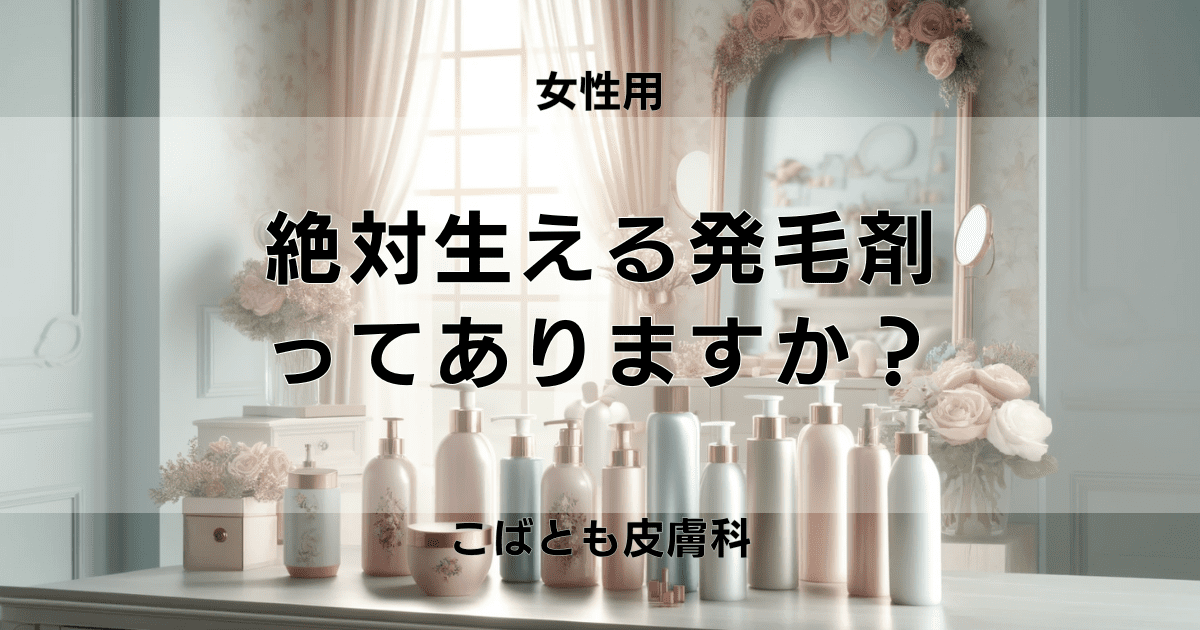 女性用

絶対生える発毛剤ってありますか？

こばとも皮膚科